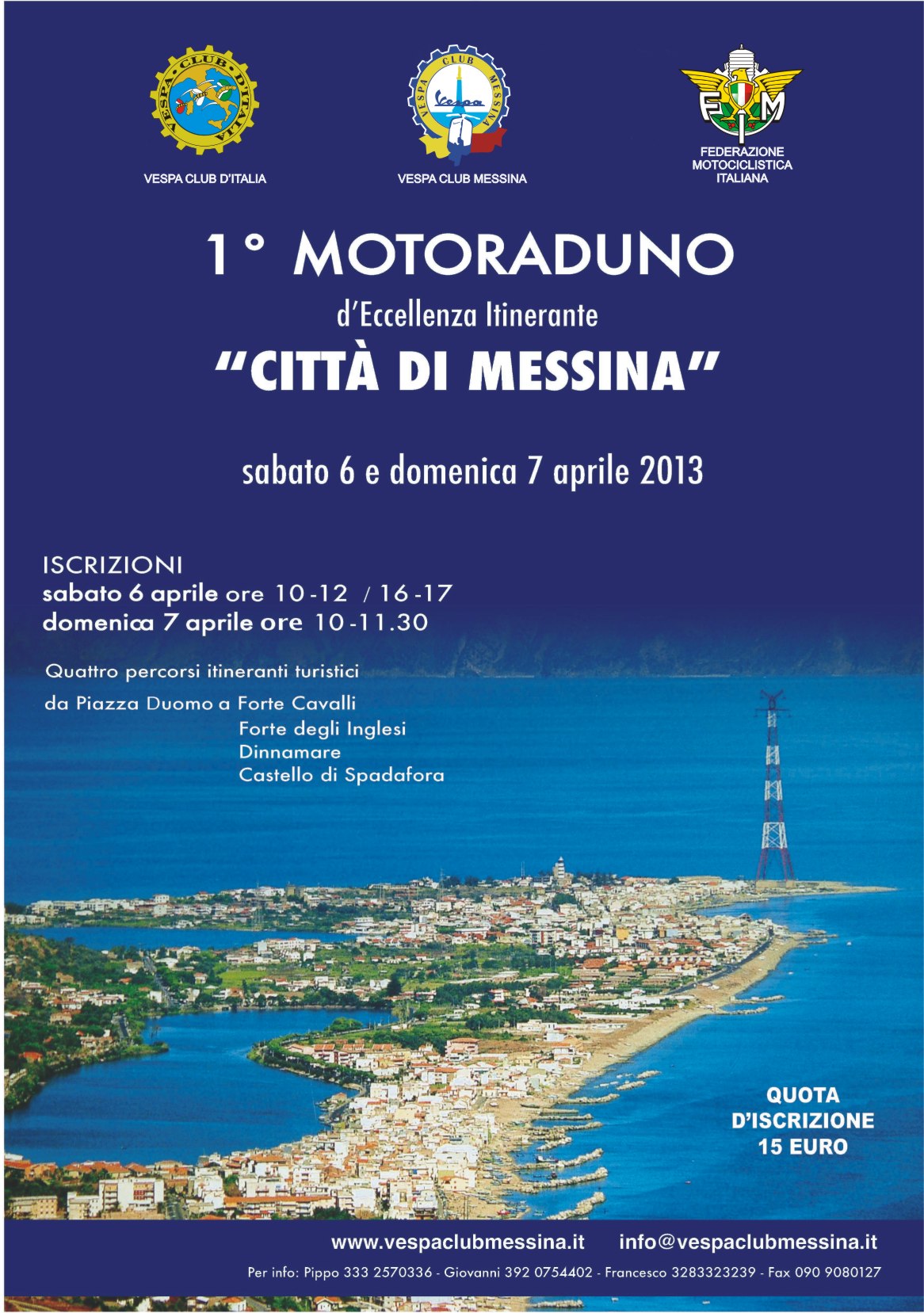 VESPA CLUB D'ITALIA

VESPA CLUB D'ITALIA

VESPA CLUB MESSINA

Vespa

VESPA CLUB MESSINA

FMI

FEDERAZIONE MOTOCICLISTICA ITALIANA

1° MOTORADUNO

d'Eccellenza Itinerante

"CITTÀ DI MESSINA"

sabato 6 e domenica 7 aprile 2013

ISCRIZIONI
sabato 6 aprile ore 10-12 / 16-17
domenica 7 aprile ore 10-11.30

Quattro percorsi itineranti turistici
da Piazza Duomo a Forte Cavalli
Forte degli Inglesi
Dinnamare
Castello di Spadafora

QUOTA D'ISCRIZIONE 15 EURO

www.vespaclubmessina.it info@vespaclubmessina.it

Per info: Pippo 333 2570336 - Giovanni 392 0754402 - Francesco 3283323239 - Fax 090 9080127